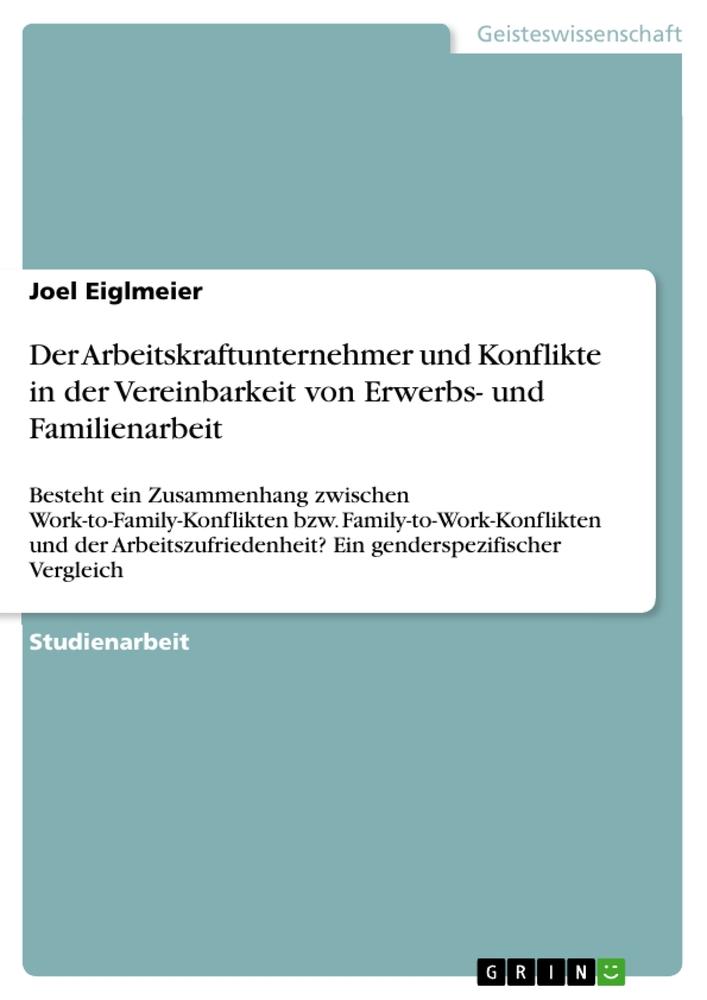 Geisteswissenschaft

Joel Eiglmeier

Der Arbeitskraftunternehmer und Konflikte in der Vereinbarkeit von Erwerbs- und Familienarbeit

Besteht ein Zusammenhang zwischen Work-to-Family-Konflikten bzw. Family-to-Work-Konflikten und der Arbeitszufriedenheit? Ein genderspezifischer Vergleich

Studienarbeit

GRIN